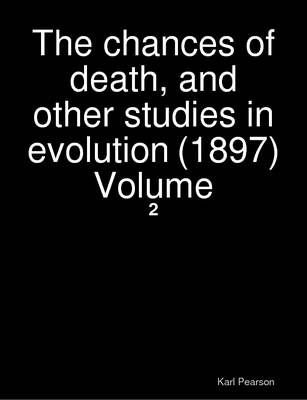 The chances of death, and other studies in evolution (1897) Volume
2

Karl Pearson